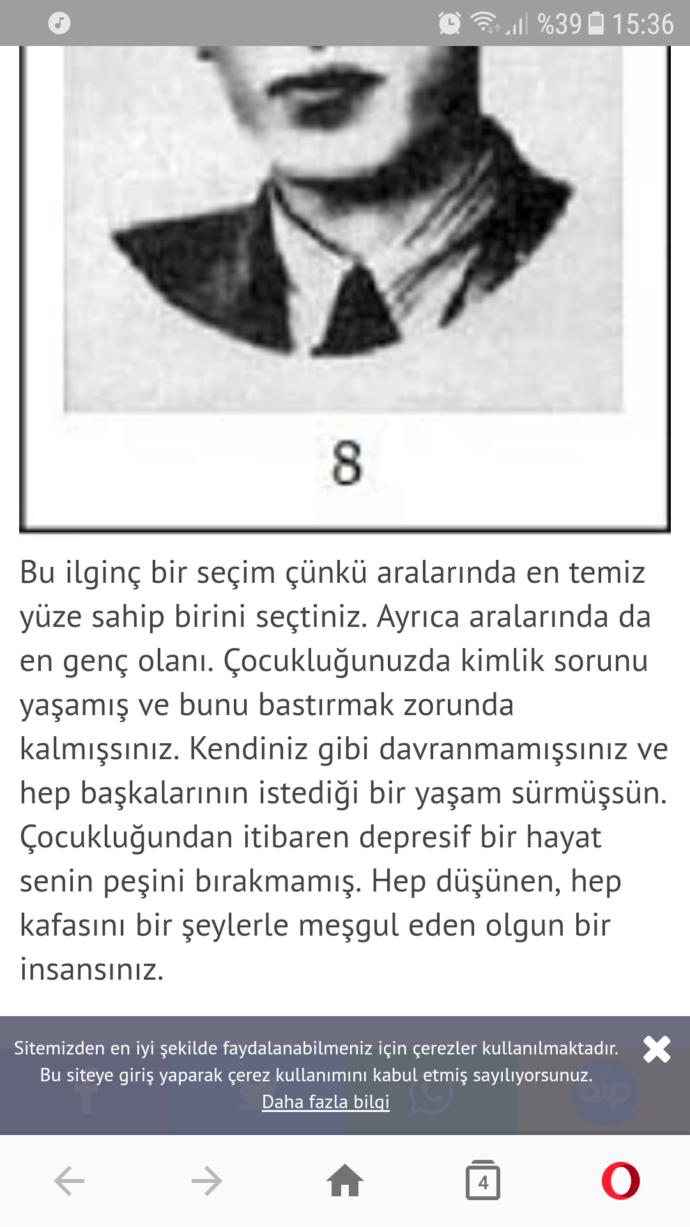 %39 15:36

8

Bu ilginç bir seçim çünkü aralarında en temiz yüze sahip birini seçtiniz. Ayrıca aralarında da en genç olanı. Çocukluğunuzda kimlik sorunu yaşamış ve bunu bastırmak zorunda kalmışsınız. Kendiniz gibi davranmamışsınız ve hep başkalarının istediği bir yaşam sürmüşsün. Çocukluğundan itibaren depresif bir hayat senin peşini bırakmamış. Hep düşünen, hep kafasını bir şeylerle meşgul eden olgun bir insansınız.

Sitemizden en iyi şekilde faydalanabilmeniz için çerezler kullanılmaktadır. Bu siteye giriş yaparak çerez kullanımını kabul etmiş sayılıyorsunuz.
Daha fazla bilgi

4